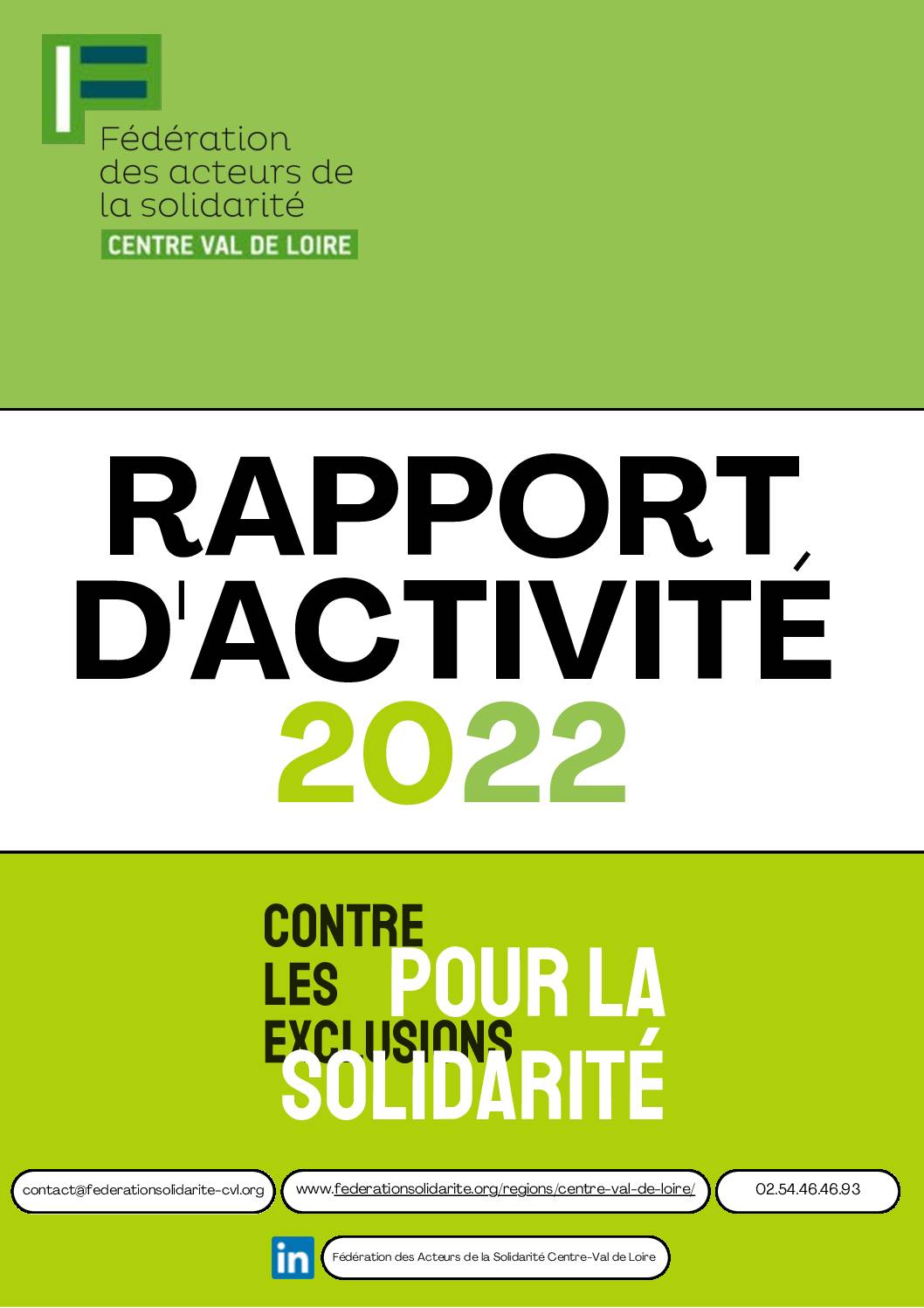 Fédération des acteurs de la solidarité
CENTRE VAL DE LOIRE

RAPPORT D'ACTIVITÉ 2022

CONTRE LES EXCLUSIONS
POUR LA SOLIDARITÉ

contact@federationsolidarite-cvl.org
www.federationsolidarite.org/regions/centre-val-de-loire/
02.54.46.46.93

in
Fédération des Acteurs de la Solidarité Centre-Val de Loire